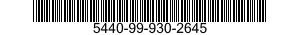 5440-99-930-2645